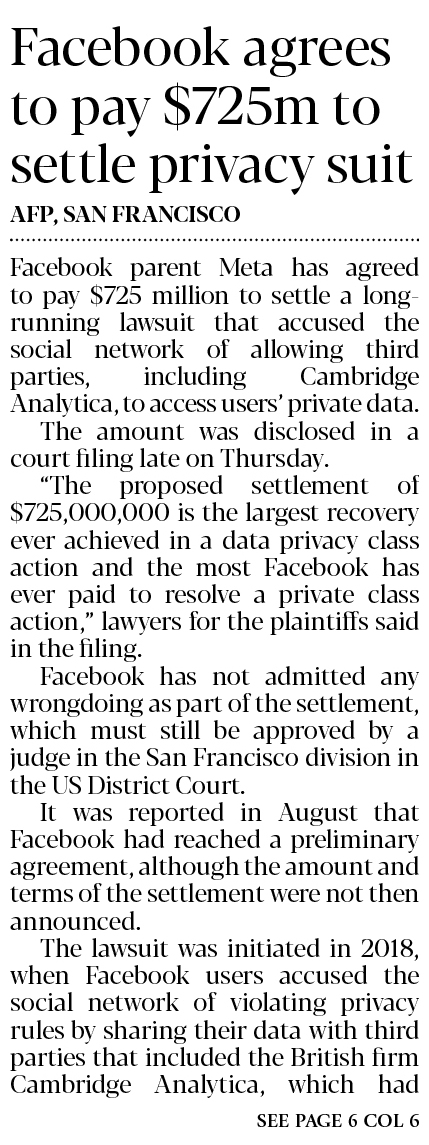 Facebook agrees to pay $725m to settle privacy suit

AFP, SAN FRANCISCO

Facebook parent Meta has agreed to pay $725 million to settle a long-running lawsuit that accused the social network of allowing third parties, including Cambridge Analytica, to access users' private data.

The amount was disclosed in a court filing late on Thursday.

"The proposed settlement of $725,000,000 is the largest recovery ever achieved in a data privacy class action and the most Facebook has ever paid to resolve a private class action," lawyers for the plaintiffs said in the filing.

Facebook has not admitted any wrongdoing as part of the settlement, which must still be approved by a judge in the San Francisco division in the US District Court.

It was reported in August that Facebook had reached a preliminary agreement, although the amount and terms of the settlement were not then announced.

The lawsuit was initiated in 2018, when Facebook users accused the social network of violating privacy rules by sharing their data with third parties that included the British firm Cambridge Analytica, which had

SEE PAGE 6 COL 6